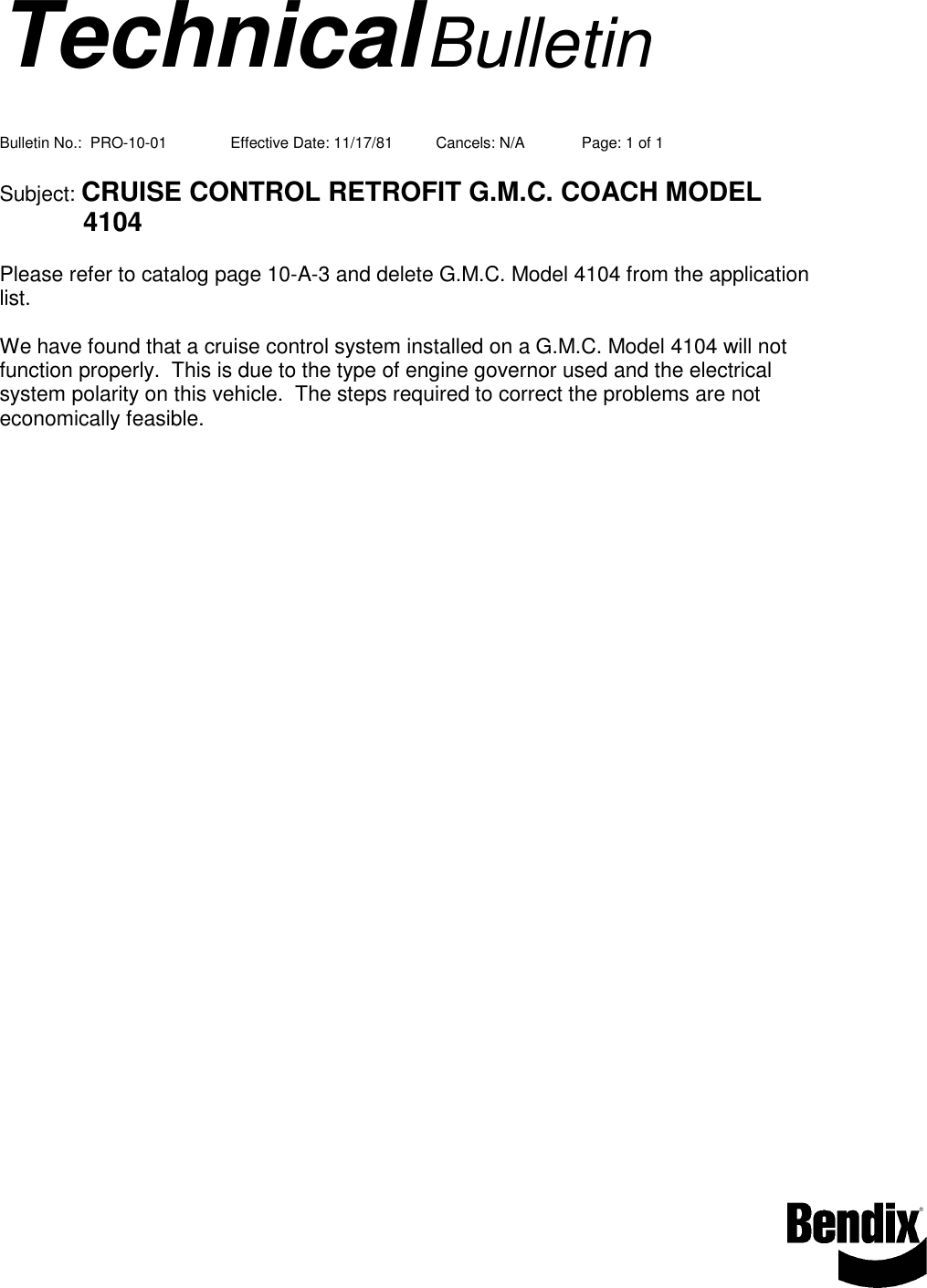 TechnicalBulletin

Bulletin No.: PRO-10-01 Effective Date: 11/17/81 Cancels: N/A Page: 1 of 1

Subject: CRUISE CONTROL RETROFIT G.M.C. COACH MODEL 4104

Please refer to catalog page 10-A-3 and delete G.M.C. Model 4104 from the application list.

We have found that a cruise control system installed on a G.M.C. Model 4104 will not function properly. This is due to the type of engine governor used and the electrical system polarity on this vehicle. The steps required to correct the problems are not economically feasible.

Bendix®